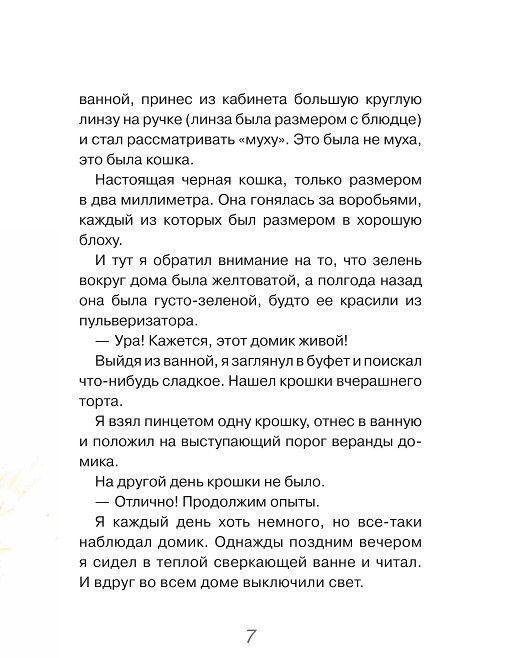 ванной, принес из кабинета большую круглую линзу на ручке (линза была размером с блюдце) и стал рассматривать «муху». Это была не муха, это была кошка.

Настоящая черная кошка, только размером в два миллиметра. Она гонялась за воробьями, каждый из которых был размером в хорошую блоху.

И тут я обратил внимание на то, что зелень вокруг дома была желтоватой, а полгода назад она была густо-зеленой, будто ее красили из пульверизатора.

— Ура! Кажется, этот домик живой!

Выйдя из ванной, я заглянул в буфет и поискал что-нибудь сладкое. Нашел крошки вчерашнего торта.

Я взял пинцетом одну крошку, отнес в ванную и положил на выступающий порог веранды домика.

На другой день крошки не было.

— Отлично! Продолжим опыты.

Я каждый день хоть немного, но все-таки наблюдал домик. Однажды поздним вечером я сидел в теплой сверкающей ванне и читал. И вдруг во всем доме выключили свет.

7